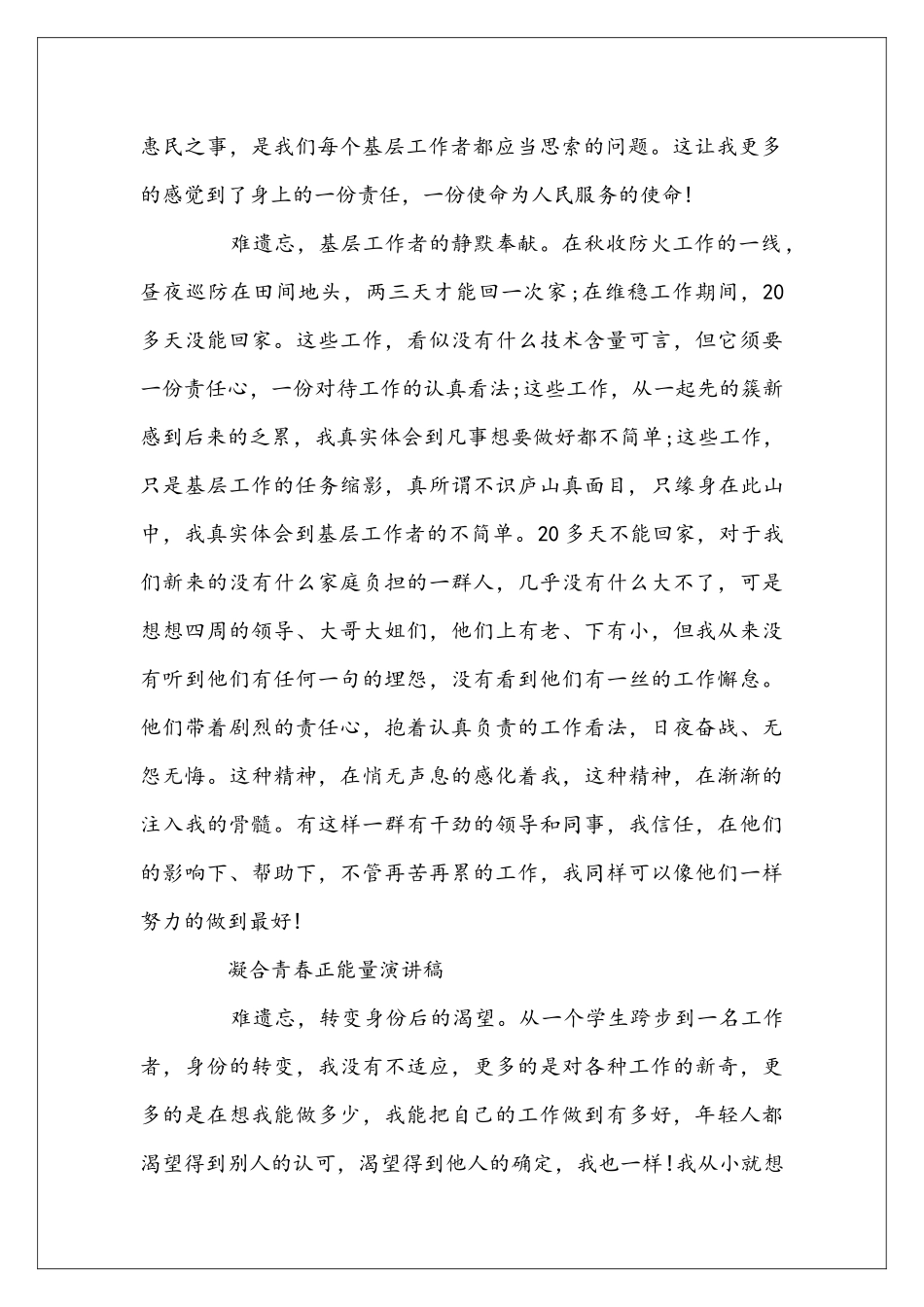 惠民之事，是我们每个基层工作者都应当思索的问题。这让我更多的感觉到了身上的一份责任，一份使命为人民服务的使命！

难遗忘，基层工作者的静默奉献。在秋收防火工作的一线，昼夜巡防在田间地头，两三天才能回一次家；在维稳工作期间，20多天没能回家。这些工作，看似没有什么技术含量可言，但它须要一份责任心，一份对待工作的认真看法；这些工作，从一起先的簇新感到后来的乏累，我真实体会到凡事想要做好都不简单；这些工作，只是基层工作的任务缩影，真所谓不识庐山真面目，只缘身在此山中，我真实体会到基层工作者的不简单。20多天不能回家，对于我们新来的没有什么家庭负担的一群人，几乎没有什么大不了，可是想想四周的领导、大哥大姐们，他们上有老、下有小，但我从来没有听到他们有任何一句的埋怨，没有看到他们有一丝的工作懈怠。他们带着剧烈的责任心，抱着认真负责的工作看法，日夜奋战、无怨无悔。这种精神，在悄无声息的感化着我，这种精神，在渐渐的注入我的骨髓。有这样一群有干劲的领导和同事，我信任，在他们的影响下、帮助下，不管再苦再累的工作，我同样可以像他们一样努力的做到最好！

凝合青春正能量演讲稿

难遗忘，转变身份后的渴望。从一个学生跨步到一名工作者，身份的转变，我没有不适应，更多的是对各种工作的新奇，更多的是在想我能做多少，我能把自己的工作做到有多好，年轻人都渴望得到别人的认可，渴望得到他人的确定，我也一样！我从小就想